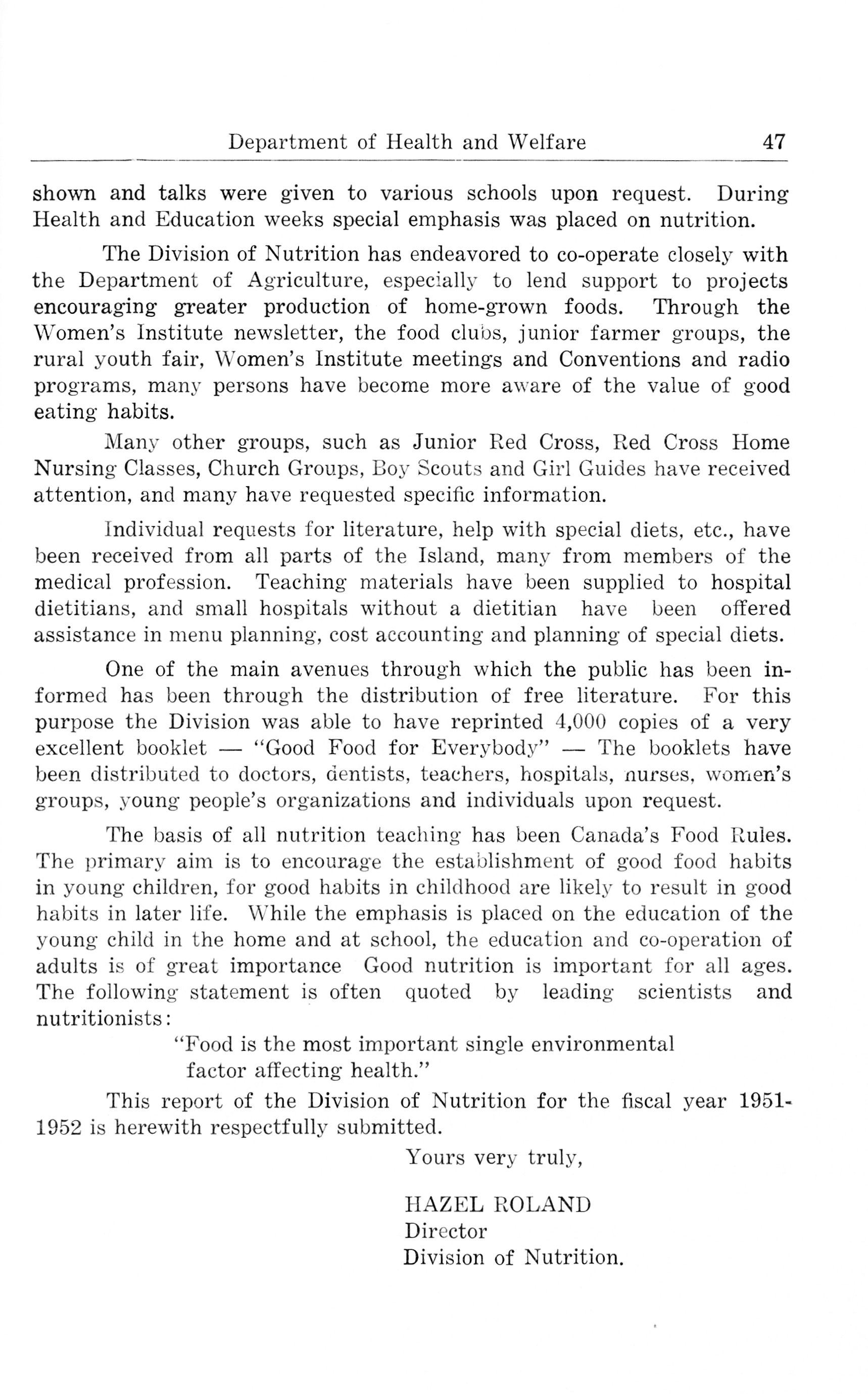 Department of Health and Welfare 47

shown and talks were given to various schools upon request. During Health and Education weeks special emphasis was placed on nutrition.

The Division of Nutrition has endeavored to co-operate closely with the Department of Agriculture, especially to lend support to projects encouraging greater production of home-grown foods. Through the Women's Institute newsletter, the food clubs, junior farmer groups, the rural youth fair, Women's Institute meetings and Conventions and radio programs, many persons have become more aware of the value of good eating habits.

Many other groups, such as Junior Red Cross, Red Cross Home Nursing Classes, Church Groups, Boy Scouts and Girl Guides have received attention, and many have requested specific information.

Individual requests for literature, help with special diets, etc., have been received from all parts of the Island, many from members of the medical profession. Teaching materials have been supplied to hospital dietitians, and small hospitals without a dietitian have been offered assistance in menu planning, cost accounting and planning of special diets.

One of the main avenues through which the public has been informed has been through the distribution of free literature. For this purpose the Division was able to have reprinted 4,000 copies of a very excellent booklet — "Good Food for Everybody" — The booklets have been distributed to doctors, dentists, teachers, hospitals, nurses, women's groups, young people's organizations and individuals upon request.

The basis of all nutrition teaching has been Canada's Food Rules. The primary aim is to encourage the establishment of good food habits in young children, for good habits in childhood are likely to result in good habits in later life. While the emphasis is placed on the education of the young child in the home and at school, the education and co-operation of adults is of great importance Good nutrition is important for all ages. The following statement is often quoted by leading scientists and nutritionists:

"Food is the most important single environmental factor affecting health."

This report of the Division of Nutrition for the fiscal year 1951-1952 is herewith respectfully submitted.

Yours very truly,

HAZEL ROLAND
Director
Division of Nutrition.